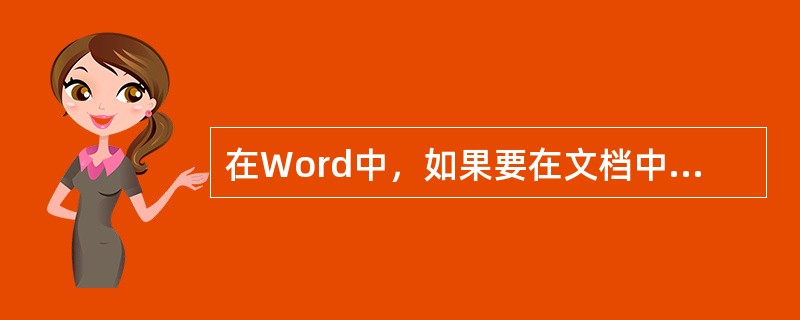 在Word中，如果要在文档中...